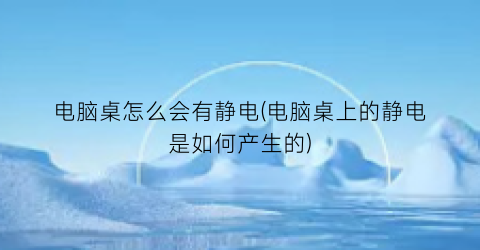 电脑桌怎么会有静电(电脑桌上的静电是如何产生的)